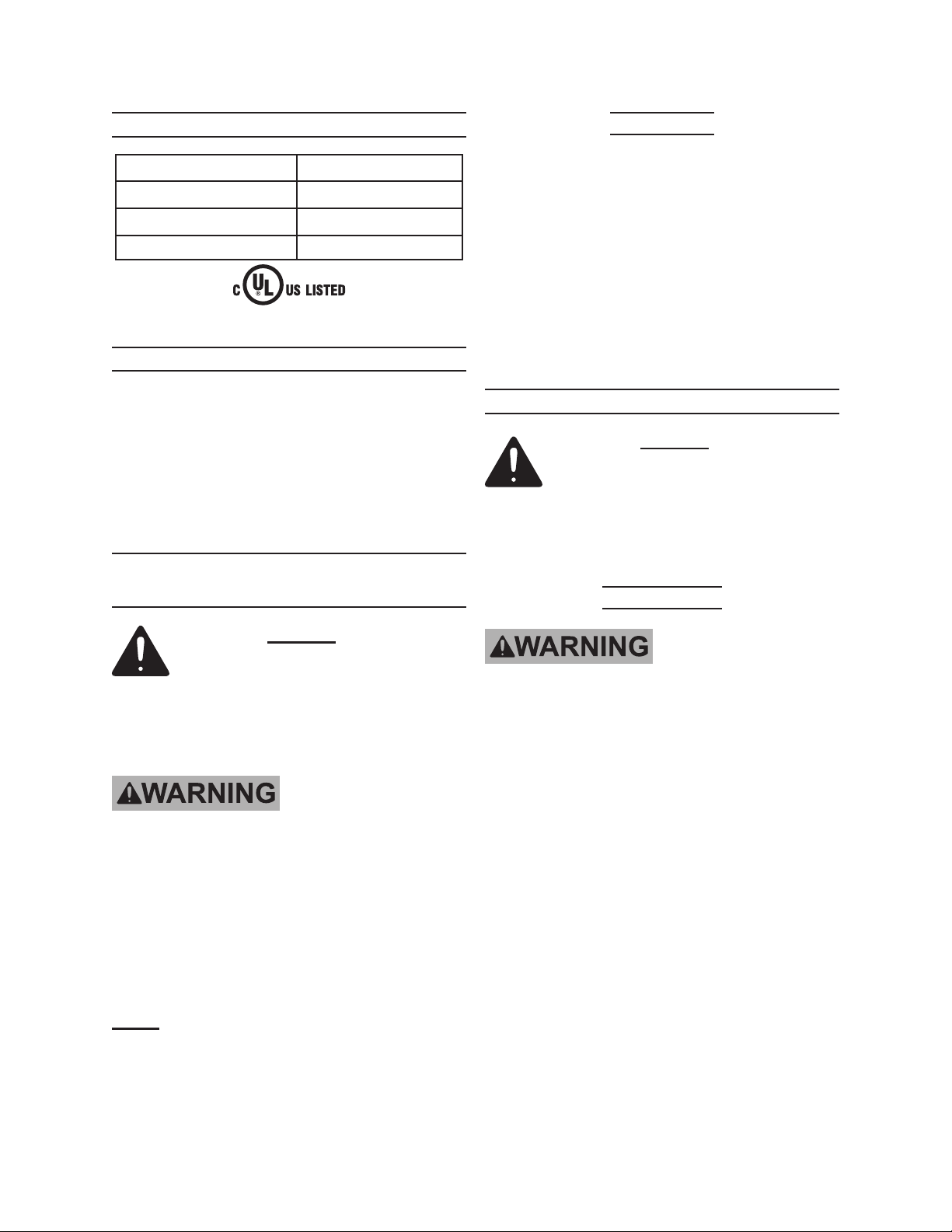 C UL US LISTED

WARNING

WARNING